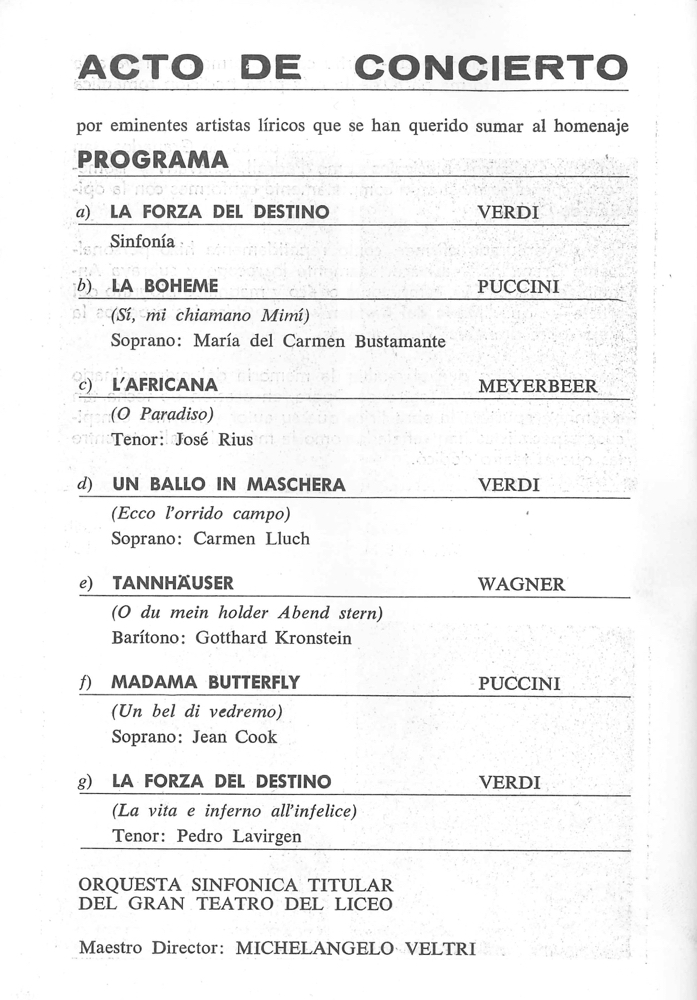 ACTO DE CONCIERTO

por eminentes artistas líricos que se han querido sumar al homenaje

PROGRAMA

a) LA FORZA DEL DESTINO VERDI

Sinfonía

b) LA BOHEME PUCCINI

(Sí, mi chiamano Mimí)
Soprano: María del Carmen Bustamante

c) L'AFRICANA MEYERBEER

(O Paradiso)
Tenor: José Rius

d) UN BALLO IN MASCHERA VERDI

(Ecco l'orrido campo)
Soprano: Carmen Lluch

e) TANNHÄUSER WAGNER

(O du mein holder Abend stern)
Barítono: Gotthard Kronstein

f) MADAMA BUTTERFLY PUCCINI

(Un bel di vedremo)
Soprano: Jean Cook

g) LA FORZA DEL DESTINO VERDI

(La vita e inferno all'infelice)
Tenor: Pedro Lavirgen

ORQUESTA SINFONICA TITULAR DEL GRAN TEATRO DEL LICEO

Maestro Director: MICHELANGELO VELTRI